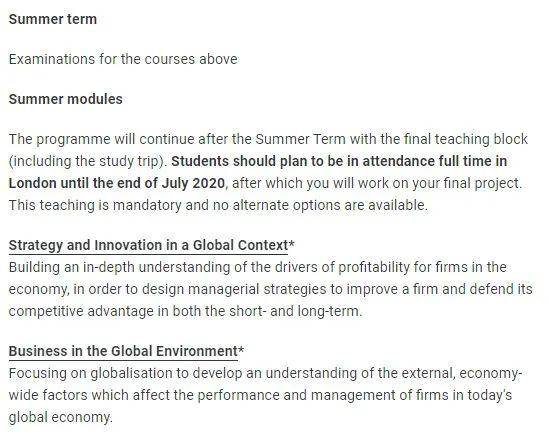 Summer term

Examinations for the courses above

Summer modules

The programme will continue after the Summer Term with the final teaching block (including the study trip). Students should plan to be in attendance full time in London until the end of July 2020, after which you will work on your final project. This teaching is mandatory and no alternate options are available.

Strategy and Innovation in a Global Context*
Building an in-depth understanding of the drivers of profitability for firms in the economy, in order to design managerial strategies to improve a firm and defend its competitive advantage in both the short- and long-term.

Business in the Global Environment*
Focusing on globalisation to develop an understanding of the external, economy-wide factors which affect the performance and management of firms in today's global economy.